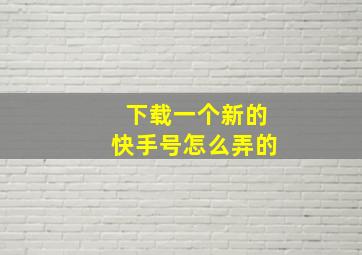 下载一个新的
快手号怎么弄的